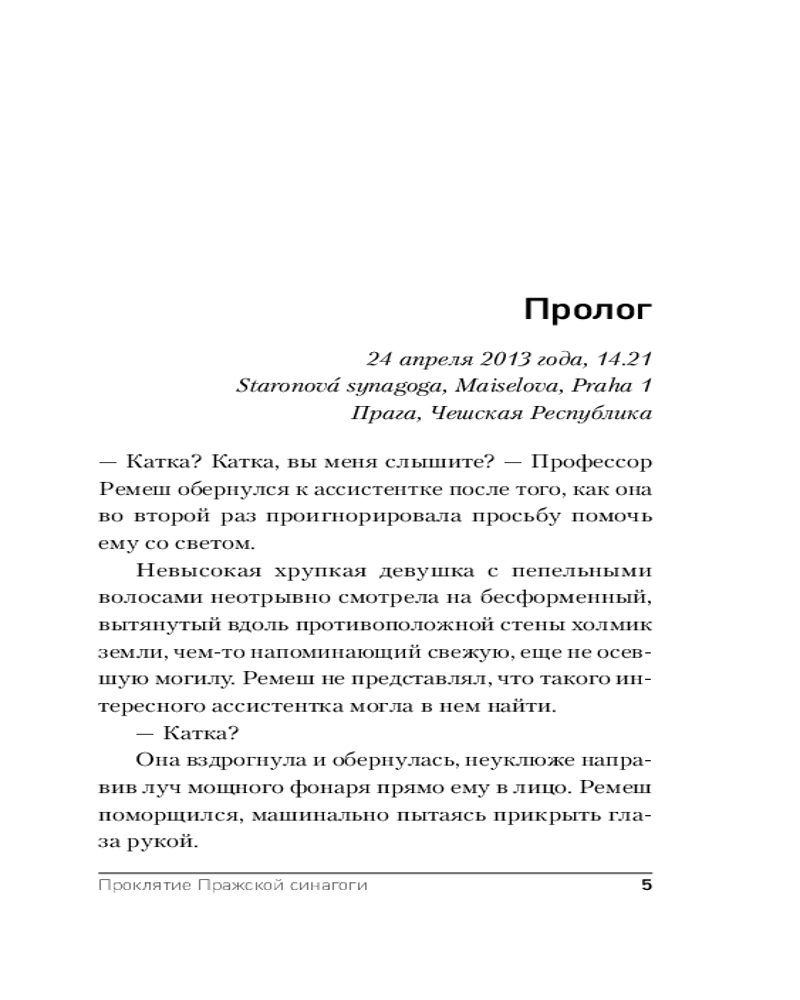 Пролог

24 апреля 2013 года, 14.21
Staronová synagoga, Maiselova, Praha 1
Прага, Чешская Республика

— Катка? Катка, вы меня слышите? — Профессор Ремеш обернулся к ассистентке после того, как она во второй раз проигнорировала просьбу помочь ему со светом.

Невысокая хрупкая девушка с пепельными волосами неотрывно смотрела на бесформенный, вытянутый вдоль противоположной стены холмик земли, чем-то напоминающий свежую, еще не осевшую могилу. Ремеш не представлял, что такого интересного ассистентка могла в нем найти.

— Катка?

Она вздрогнула и обернулась, неуклюже направив луч мощного фонаря прямо ему в лицо. Ремеш поморщился, машинально пытаясь прикрыть глаза рукой.

Проклятие Пражской синагоги 5